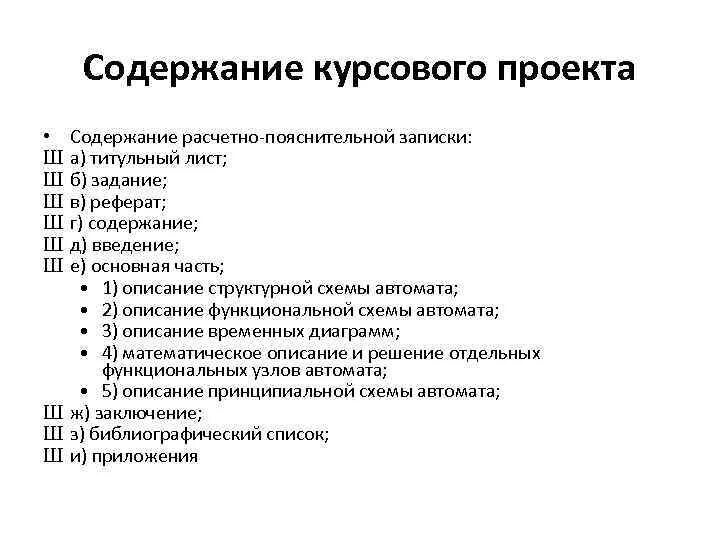 Содержание курсового проекта

• Содержание расчетно-пояснительной записки:
Ш а) титульный лист;
Ш б) задание;
Ш в) реферат;
Ш г) содержание;
Ш д) введение;
Ш е) основная часть;
• 1) описание структурной схемы автомата;
• 2) описание функциональной схемы автомата;
• 3) описание временных диаграмм;
• 4) математическое описание и решение отдельных функциональных узлов автомата;
• 5) описание принципиальной схемы автомата;
Ш ж) заключение;
Ш з) библиографический список;
Ш и) приложения